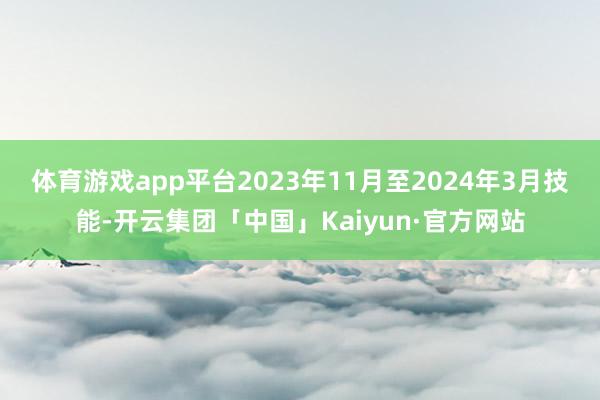 体育游戏app平台2023年11月至2024年3月技能-开云集团「中国」Kaiyun·官方网站